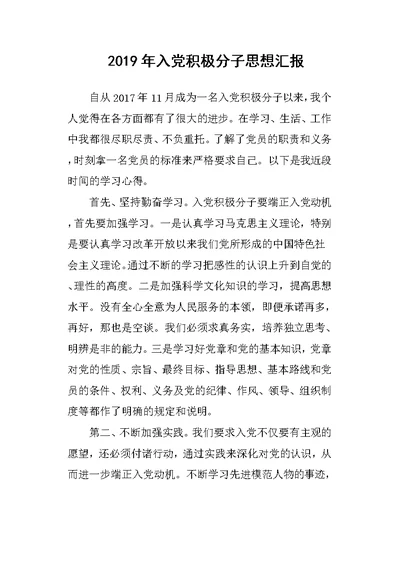 2019 年入党积极分子思想汇报

自从 2017 年 11 月成为一名入党积极分子以来，我个人觉得在各方面都有了很大的进步。在学习、生活、工作中我都很尽职尽责、不负重托。了解了党员的职责和义务，时刻拿一名党员的标准来严格要求自己。以下是我近段时间的学习心得。

首先、坚持勤奋学习。入党积极分子要端正入党动机，首先要加强学习。一是认真学习马克思主义理论，特别是要认真学习改革开放以来我们党所形成的中国特色社会主义理论。通过不断的学习把感性的认识上升到自觉的、理性的高度。二是加强科学文化知识的学习，提高思想水平。没有全心全意为人民服务的本领，即便承诺再多，再好，那也是空谈。我们必须求真务实，培养独立思考、明辨是非的能力。三是学习好党章和党的基本知识，党章对党的性质、宗旨、最终目标、指导思想、基本路线和党员的条件、权利、义务及党的纪律、作风、领导、组织制度等都作了明确的规定和说明。

第二、不断加强实践。我们要求入党不仅要有主观的愿望，还必须付诸行动，通过实践来深化对党的认识，从而进一步端正入党动机。不断学习先进模范人物的事迹，